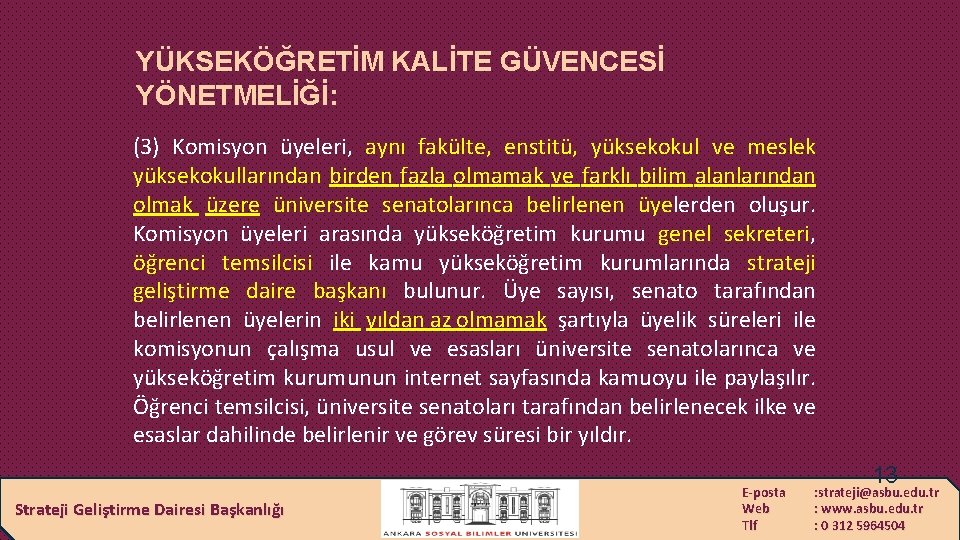 YÜKSEKÖĞRETİM KALİTE GÜVENCESİ YÖNETMELİĞİ:

(3) Komisyon üyeleri, aynı fakülte, enstitü, yüksekokul ve meslek yüksekokullarından birden fazla olmamak ve farklı bilim alanlarından olmak üzere üniversite senatolarınca belirlenen üyelerden oluşur. Komisyon üyeleri arasında yükseköğretim kurumu genel sekreteri, öğrenci temsilcisi ile kamu yükseköğretim kurumlarında strateji geliştirme daire başkanı bulunur. Üye sayısı, senato tarafından belirlenen üyelerin iki yıldan az olmamak şartıyla üyelik süreleri ile komisyonun çalışma usul ve esasları üniversite senatolarınca ve yükseköğretim kurumunun internet sayfasında kamuoyu ile paylaşılır. Öğrenci temsilcisi, üniversite senatoları tarafından belirlenecek ilke ve esaslar dahilinde belirlenir ve görev süresi bir yıldır.

13

Strateji Geliştirme Dairesi Başkanlığı

ANKARA SOSYAL BİLİMLER ÜNİVERSİTESİ

E-posta :strateji@asbu.edu.tr
Web : www.asbu.edu.tr
Tlf : 0 312 5964504